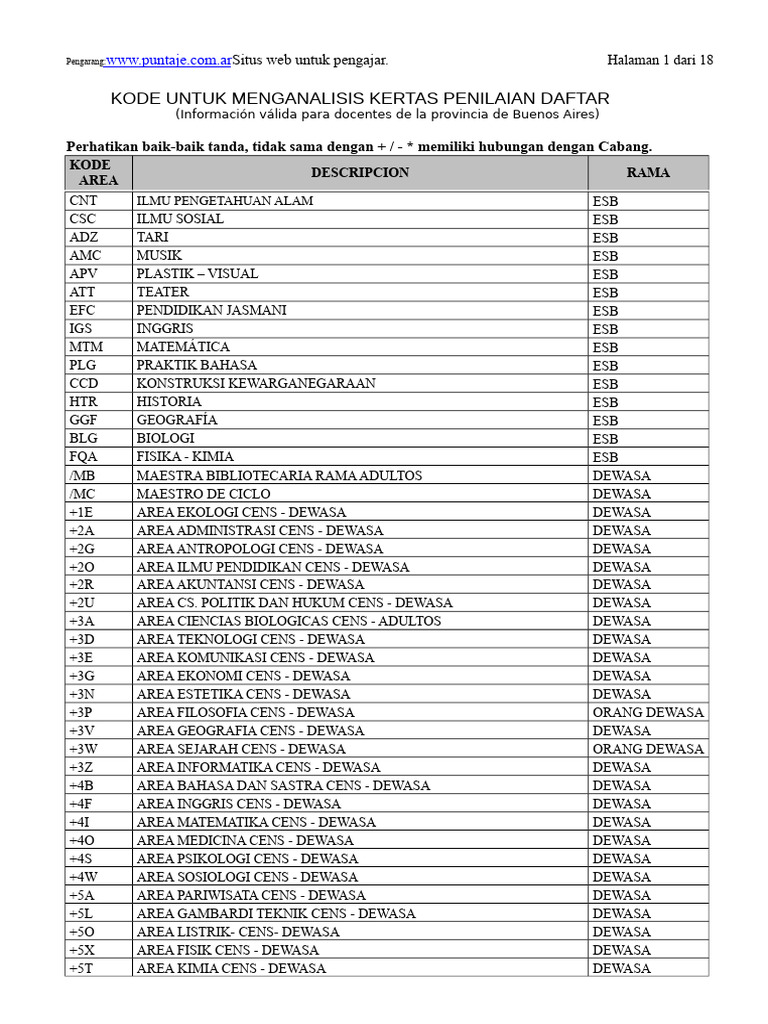 Pengarang:www.puntaje.com.arSitus web untuk pengajar. Halaman 1 dari 18

KODE UNTUK MENGANALISIS KERTAS PENILAIAN DAFTAR
(Información válida para docentes de la provincia de Buenos Aires)

Perhatikan baik-baik tanda, tidak sama dengan + / - * memiliki hubungan dengan Cabang.

| KODE AREA | DESCRIPCION | RAMA |
|---|---|---|
| CNT | ILMU PENGETAHUAN ALAM | ESB |
| CSC | ILMU SOSIAL | ESB |
| ADZ | TARI | ESB |
| AMC | MUSIK | ESB |
| APV | PLASTIK – VISUAL | ESB |
| ATT | TEATER | ESB |
| EFC | PENDIDIKAN JASMANI | ESB |
| IGS | INGGRIS | ESB |
| MTM | MATEMÁTICA | ESB |
| PLG | PRAKTIK BAHASA | ESB |
| CCD | KONSTRUKSI KEWARGANEGARAAN | ESB |
| HTR | HISTORIA | ESB |
| GGF | GEOGRAFÍA | ESB |
| BLG | BIOLOGI | ESB |
| FQA | FISIKA - KIMIA | ESB |
| /MB | MAESTRA BIBLIOTECARIA RAMA ADULTOS | DEWASA |
| /MC | MAESTRO DE CICLO | DEWASA |
| +1E | AREA EKOLOGI CENS - DEWASA | DEWASA |
| +2A | AREA ADMINISTRASI CENS - DEWASA | DEWASA |
| +2G | AREA ANTROPOLOGI CENS - DEWASA | DEWASA |
| +2O | AREA ILMU PENDIDIKAN CENS - DEWASA | DEWASA |
| +2R | AREA AKUNTANSI CENS - DEWASA | DEWASA |
| +2U | AREA CS. POLITIK DAN HUKUM CENS - DEWASA | DEWASA |
| +3A | AREA CIENCIAS BIOLOGICAS CENS - ADULTOS | DEWASA |
| +3D | AREA TEKNOLOGI CENS - DEWASA | DEWASA |
| +3E | AREA KOMUNIKASI CENS - DEWASA | DEWASA |
| +3G | AREA EKONOMI CENS - DEWASA | DEWASA |
| +3N | AREA ESTETIKA CENS - DEWASA | DEWASA |
| +3P | AREA FILOSOFIA CENS - DEWASA | ORANG DEWASA |
| +3V | AREA GEOGRAFIA CENS - DEWASA | DEWASA |
| +3W | AREA SEJARAH CENS - DEWASA | ORANG DEWASA |
| +3Z | AREA INFORMATIKA CENS - DEWASA | DEWASA |
| +4B | AREA BAHASA DAN SASTRA CENS - DEWASA | DEWASA |
| +4F | AREA INGGRIS CENS - DEWASA | DEWASA |
| +4I | AREA MATEMATIKA CENS - DEWASA | DEWASA |
| +4O | AREA MEDICINA CENS - DEWASA | DEWASA |
| +4S | AREA PSIKOLOGI CENS - DEWASA | DEWASA |
| +4W | AREA SOSIOLOGI CENS - DEWASA | DEWASA |
| +5A | AREA PARIWISATA CENS - DEWASA | DEWASA |
| +5L | AREA GAMBARDI TEKNIK CENS - DEWASA | DEWASA |
| +5O | AREA LISTRIK- CENS- DEWASA | DEWASA |
| +5X | AREA FISIK CENS - DEWASA | DEWASA |
| +5T | AREA KIMIA CENS - DEWASA | DEWASA |